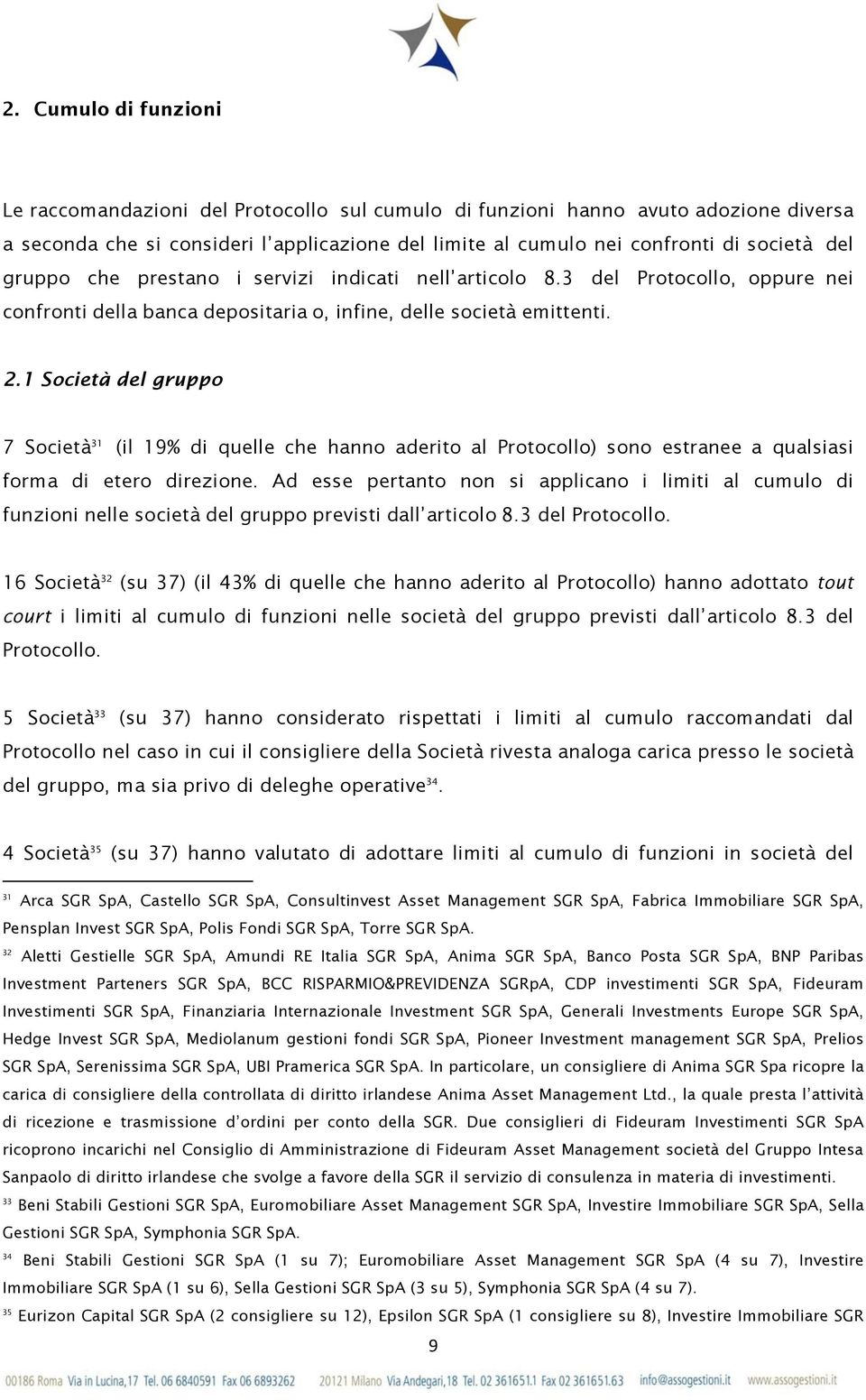 2. Cumulo di funzioni

Le raccomandazioni del Protocollo sul cumulo di funzioni hanno avuto adozione diversa a seconda che si consideri l'applicazione del limite al cumulo nei confronti di società del gruppo che prestano i servizi indicati nell'articolo 8.3 del Protocollo, oppure nei confronti della banca depositaria o, infine, delle società emittenti.

2.1 Società del gruppo

7 Società$^{31}$ (il 19% di quelle che hanno aderito al Protocollo) sono estranee a qualsiasi forma di etero direzione. Ad esse pertanto non si applicano i limiti al cumulo di funzioni nelle società del gruppo previsti dall'articolo 8.3 del Protocollo.

16 Società$^{32}$ (su 37) (il 43% di quelle che hanno aderito al Protocollo) hanno adottato tout court i limiti al cumulo di funzioni nelle società del gruppo previsti dall'articolo 8.3 del Protocollo.

5 Società$^{33}$ (su 37) hanno considerato rispettati i limiti al cumulo raccomandati dal Protocollo nel caso in cui il consigliere della Società rivesta analoga carica presso le società del gruppo, ma sia privo di deleghe operative$^{34}$.

4 Società$^{35}$ (su 37) hanno valutato di adottare limiti al cumulo di funzioni in società del

$^{31}$ Arca SGR SpA, Castello SGR SpA, Consultinvest Asset Management SGR SpA, Fabrica Immobiliare SGR SpA, Pensplan Invest SGR SpA, Polis Fondi SGR SpA, Torre SGR SpA.

$^{32}$ Aletti Gestielle SGR SpA, Amundi RE Italia SGR SpA, Anima SGR SpA, Banco Posta SGR SpA, BNP Paribas Investment Parteners SGR SpA, BCC RISPARMIO&PREVIDENZA SGRpA, CDP investimenti SGR SpA, Fideuram Investimenti SGR SpA, Finanziaria Internazionale Investment SGR SpA, Generali Investments Europe SGR SpA, Hedge Invest SGR SpA, Mediolanum gestioni fondi SGR SpA, Pioneer Investment management SGR SpA, Prelios SGR SpA, Serenissima SGR SpA, UBI Pramerica SGR SpA. In particolare, un consigliere di Anima SGR Spa ricopre la carica di consigliere della controllata di diritto irlandese Anima Asset Management Ltd., la quale presta l'attività di ricezione e trasmissione d'ordini per conto della SGR. Due consiglieri di Fideuram Investimenti SGR SpA ricoprono incarichi nel Consiglio di Amministrazione di Fideuram Asset Management società del Gruppo Intesa Sanpaolo di diritto irlandese che svolge a favore della SGR il servizio di consulenza in materia di investimenti.

$^{33}$ Beni Stabili Gestioni SGR SpA, Euromobiliare Asset Management SGR SpA, Investire Immobiliare SGR SpA, Sella Gestioni SGR SpA, Symphonia SGR SpA.

$^{34}$ Beni Stabili Gestioni SGR SpA (1 su 7); Euromobiliare Asset Management SGR SpA (4 su 7), Investire Immobiliare SGR SpA (1 su 6), Sella Gestioni SGR SpA (3 su 5), Symphonia SGR SpA (4 su 7).

$^{35}$ Eurizon Capital SGR SpA (2 consigliere su 12), Epsilon SGR SpA (1 consigliere su 8), Investire Immobiliare SGR

9

00186 Roma Via in Lucina,17 Tel. 06 6840591 Fax 06 6893262 20121 Milano Via Andegari,18 Tel. 02 361651.1 Fax 02 361651.63 info@assogestioni.it www.assogestioni.it